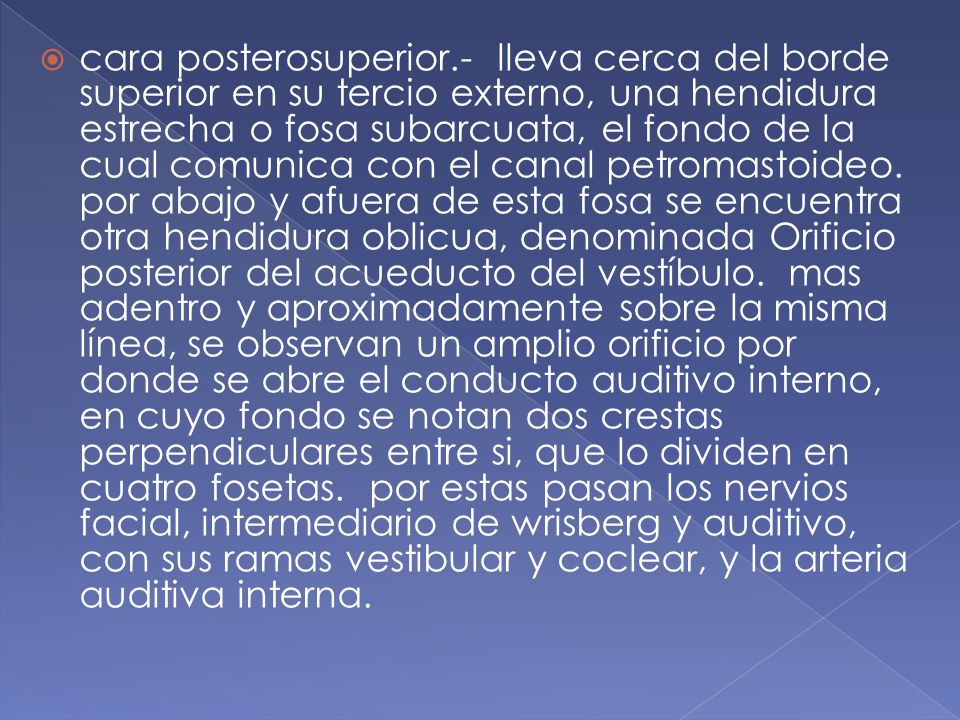 cara posterosuperior.- lleva cerca del borde superior en su tercio externo, una hendidura estrecha o fosa subarcuata, el fondo de la cual comunica con el canal petromastoideo. por abajo y afuera de esta fosa se encuentra otra hendidura oblicua, denominada Orificio posterior del acueducto del vestíbulo. mas adentro y aproximadamente sobre la misma línea, se observan un amplio orificio por donde se abre el conducto auditivo interno, en cuyo fondo se notan dos crestas perpendiculares entre si, que lo dividen en cuatro fosetas. por estas pasan los nervios facial, intermediario de wrisberg y auditivo, con sus ramas vestibular y coclear, y la arteria auditiva interna.